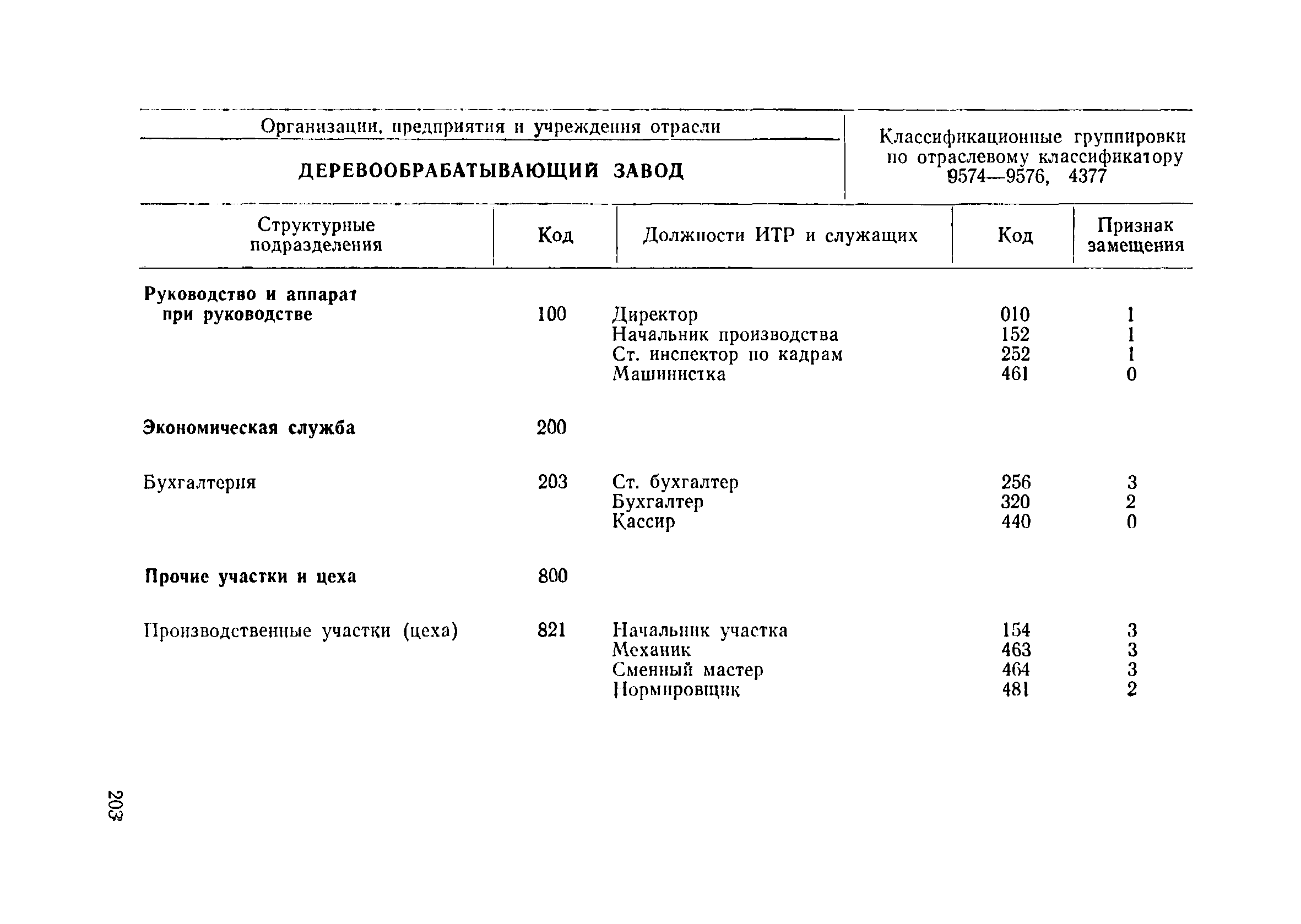 | Организации, предприятия и учреждения отрасли | Классификационные группировки по отраслевому классификатору 9574—9576, 4377 |
|---|---|
| ДЕРЕВООБРАБАТЫВАЮЩИЙ ЗАВОД | |

| Структурные подразделения | Код | Должности ИТР и служащих | Код | Признак замещения |
|---|---|---|---|---|
| Руководство и аппарат при руководстве | 100 | Директор | 010 | 1 |
| | | Начальник производства | 152 | 1 |
| | | Ст. инспектор по кадрам | 252 | 1 |
| | | Машинистка | 461 | 0 |
| Экономическая служба | 200 | | | |
| Бухгалтерия | 203 | Ст. бухгалтер | 256 | 3 |
| | | Бухгалтер | 320 | 2 |
| | | Кассир | 440 | 0 |
| Прочие участки и цеха | 800 | | | |
| Производственные участки (цеха) | 821 | Начальник участка | 154 | 3 |
| | | Механик | 463 | 3 |
| | | Сменный мастер | 464 | 3 |
| | | Нормировщик | 481 | 2 |

203